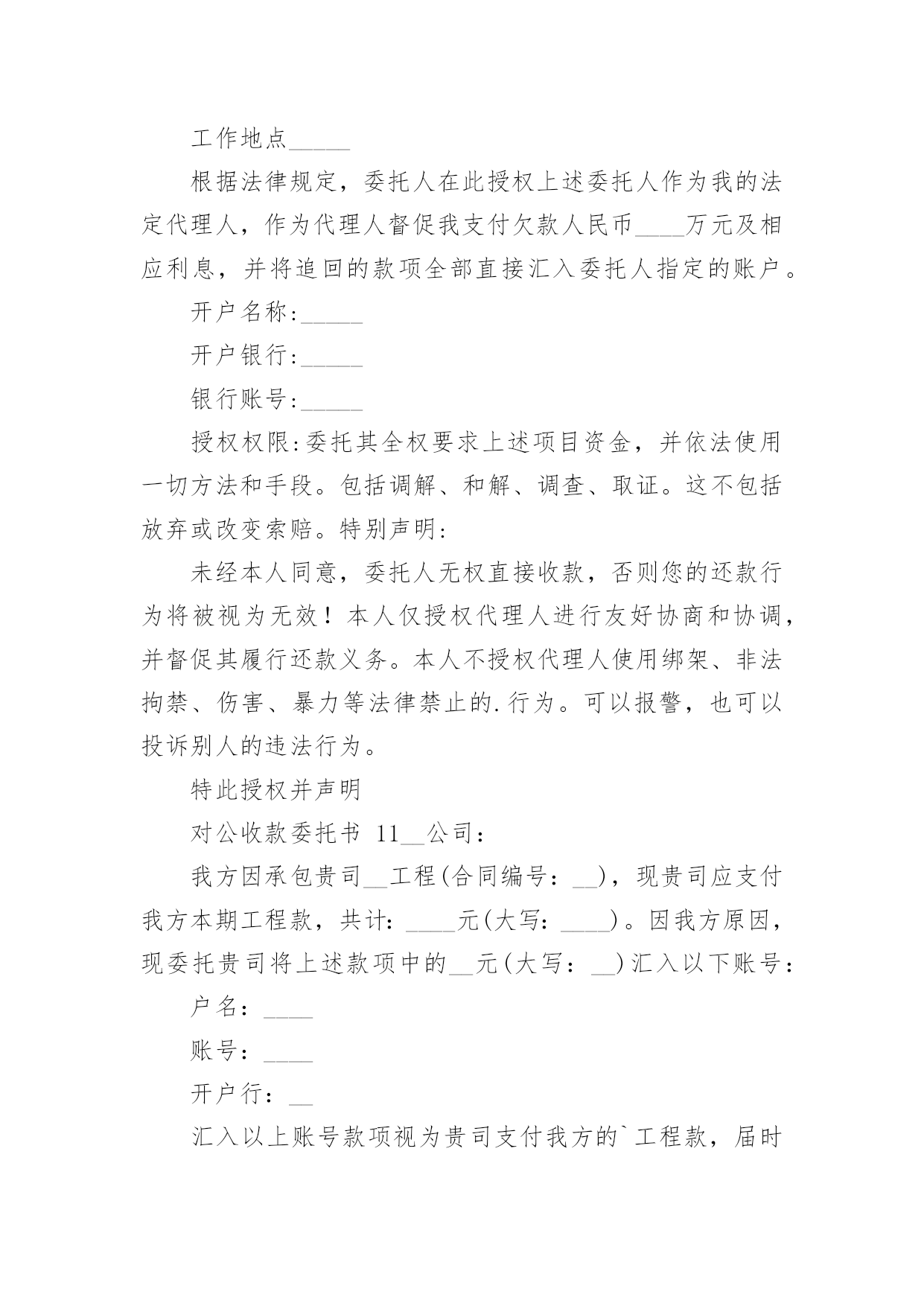 工作地点_____

根据法律规定，委托人在此授权上述委托人作为我的法定代理人，作为代理人督促我支付欠款人民币____万元及相应利息，并将追回的款项全部直接汇入委托人指定的账户。

开户名称:_____

开户银行:_____

银行账号:_____

授权权限:委托其全权要求上述项目资金，并依法使用一切方法和手段。包括调解、和解、调查、取证。这不包括放弃或改变索赔。特别声明:

未经本人同意，委托人无权直接收款，否则您的还款行为将被视为无效！本人仅授权代理人进行友好协商和协调，并督促其履行还款义务。本人不授权代理人使用绑架、非法拘禁、伤害、暴力等法律禁止的.行为。可以报警，也可以投诉别人的违法行为。

特此授权并声明

对公收款委托书 11__公司：

我方因承包贵司__工程(合同编号：__)，现贵司应支付我方本期工程款，共计：____元(大写：____)。因我方原因，现委托贵司将上述款项中的__元(大写：__)汇入以下账号：

户名：____

账号：____

开户行：__

汇入以上账号款项视为贵司支付我方的`工程款，届时